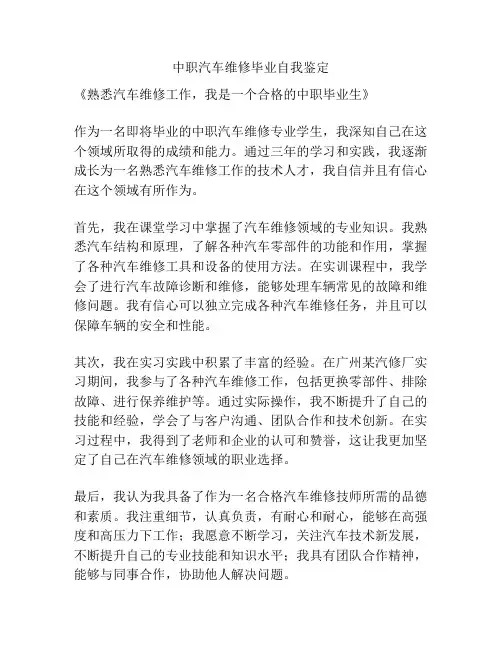 中职汽车维修毕业自我鉴定

《熟悉汽车维修工作，我是一个合格的中职毕业生》

作为一名即将毕业的中职汽车维修专业学生，我深知自己在这个领域所取得的成绩和能力。通过三年的学习和实践，我逐渐成长为一名熟悉汽车维修工作的技术人才，我自信并且有信心在这个领域有所作为。

首先，我在课堂学习中掌握了汽车维修领域的专业知识。我熟悉汽车结构和原理，了解各种汽车零部件的功能和作用，掌握了各种汽车维修工具和设备的使用方法。在实训课程中，我学会了进行汽车故障诊断和维修，能够处理车辆常见的故障和维修问题。我有信心可以独立完成各种汽车维修任务，并且可以保障车辆的安全和性能。

其次，我在实习实践中积累了丰富的经验。在广州某汽修厂实习期间，我参与了各种汽车维修工作，包括更换零部件、排除故障、进行保养维护等。通过实际操作，我不断提升了自己的技能和经验，学会了与客户沟通、团队合作和技术创新。在实习过程中，我得到了老师和企业的认可和赞誉，这让我更加坚定了自己在汽车维修领域的职业选择。

最后，我认为我具备了作为一名合格汽车维修技师所需的品德和素质。我注重细节，认真负责，有耐心和耐心，能够在高强度和高压力下工作；我愿意不断学习，关注汽车技术新发展，不断提升自己的专业技能和知识水平；我具有团队合作精神，能够与同事合作，协助他人解决问题。